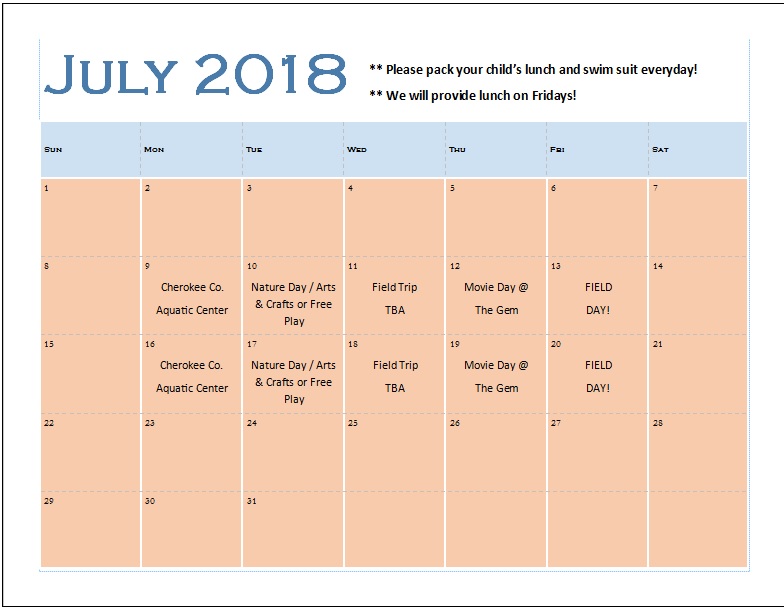 July 2018

** Please pack your child's lunch and swim suit everyday!

** We will provide lunch on Fridays!

| Sun | Mon | Tue | Wed | Thu | Fri | Sat |
|---|---|---|---|---|---|---|
| 1 | 2 | 3 | 4 | 5 | 6 | 7 |
| 8 | 9 Cherokee Co. Aquatic Center | 10 Nature Day / Arts & Crafts or Free Play | 11 Field Trip TBA | 12 Movie Day @ The Gem | 13 FIELD DAY! | 14 |
| 15 | 16 Cherokee Co. Aquatic Center | 17 Nature Day / Arts & Crafts or Free Play | 18 Field Trip TBA | 19 Movie Day @ The Gem | 20 FIELD DAY! | 21 |
| 22 | 23 | 24 | 25 | 26 | 27 | 28 |
| 29 | 30 | 31 | | | | |